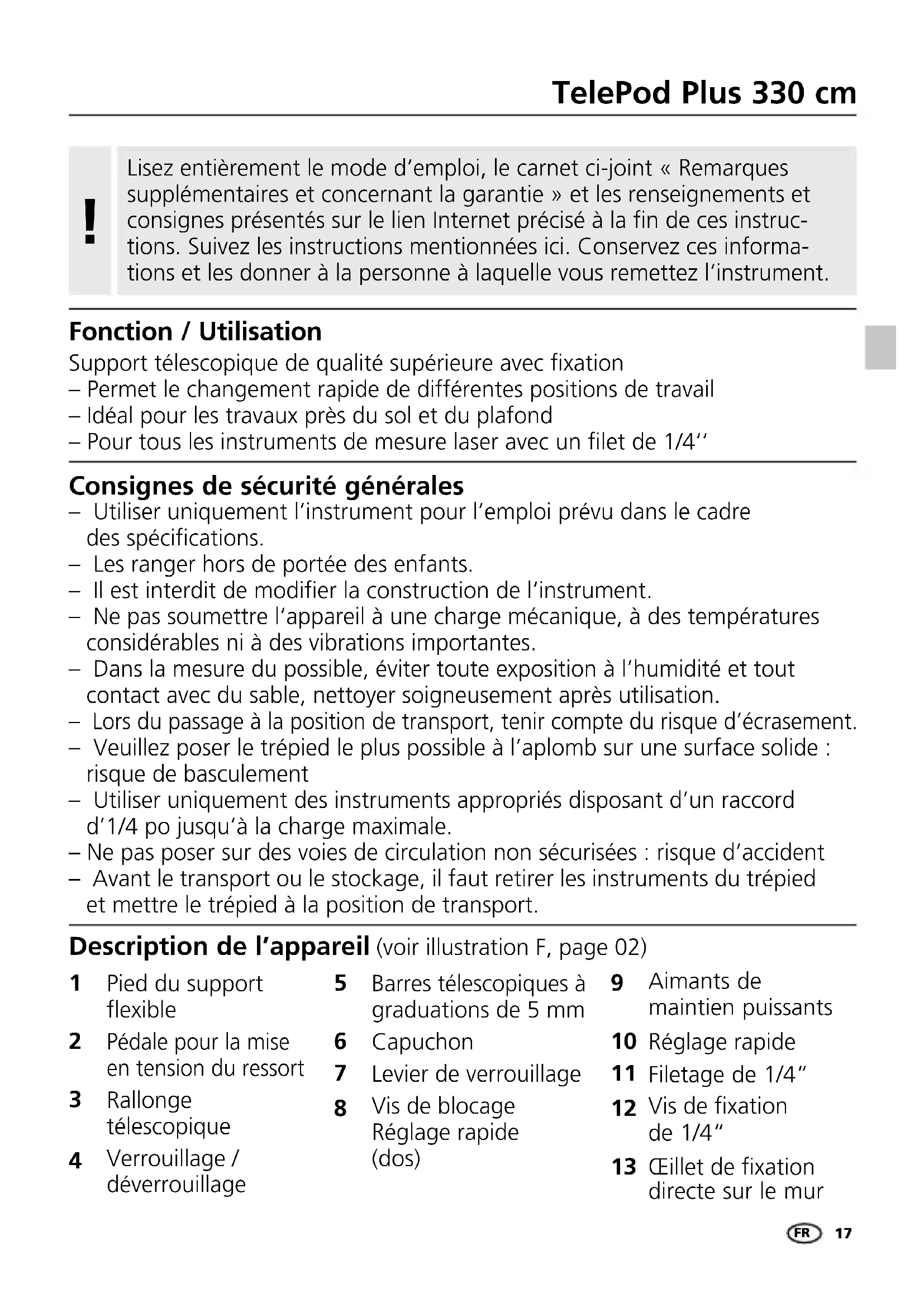 TelePod Plus 330 cm

!

Lisez entièrement le mode d'emploi, le carnet ci-joint « Remarques supplémentaires et concernant la garantie » et les renseignements et consignes présentés sur le lien Internet précisé à la fin de ces instructions. Suivez les instructions mentionnées ici. Conservez ces informations et les donner à la personne à laquelle vous remettez l'instrument.

Fonction / Utilisation
Support télescopique de qualité supérieure avec fixation
– Permet le changement rapide de différentes positions de travail
– Idéal pour les travaux près du sol et du plafond
– Pour tous les instruments de mesure laser avec un filet de 1/4''

Consignes de sécurité générales
– Utiliser uniquement l'instrument pour l'emploi prévu dans le cadre des spécifications.
– Les ranger hors de portée des enfants.
– Il est interdit de modifier la construction de l'instrument.
– Ne pas soumettre l'appareil à une charge mécanique, à des températures considérables ni à des vibrations importantes.
– Dans la mesure du possible, éviter toute exposition à l'humidité et tout contact avec du sable, nettoyer soigneusement après utilisation.
– Lors du passage à la position de transport, tenir compte du risque d'écrasement.
– Veuillez poser le trépied le plus possible à l'aplomb sur une surface solide : risque de basculement
– Utiliser uniquement des instruments appropriés disposant d'un raccord d'1/4 po jusqu'à la charge maximale.
– Ne pas poser sur des voies de circulation non sécurisées : risque d'accident
– Avant le transport ou le stockage, il faut retirer les instruments du trépied et mettre le trépied à la position de transport.

Description de l'appareil (voir illustration F, page 02)

1 Pied du support flexible
2 Pédale pour la mise en tension du ressort
3 Rallonge télescopique
4 Verrouillage / déverrouillage

5 Barres télescopiques à graduations de 5 mm
6 Capuchon
7 Levier de verrouillage
8 Vis de blocage Réglage rapide (dos)

9 Aimants de maintien puissants
10 Réglage rapide
11 Filetage de 1/4"
12 Vis de fixation de 1/4"
13 Œillet de fixation directe sur le mur

FR 17